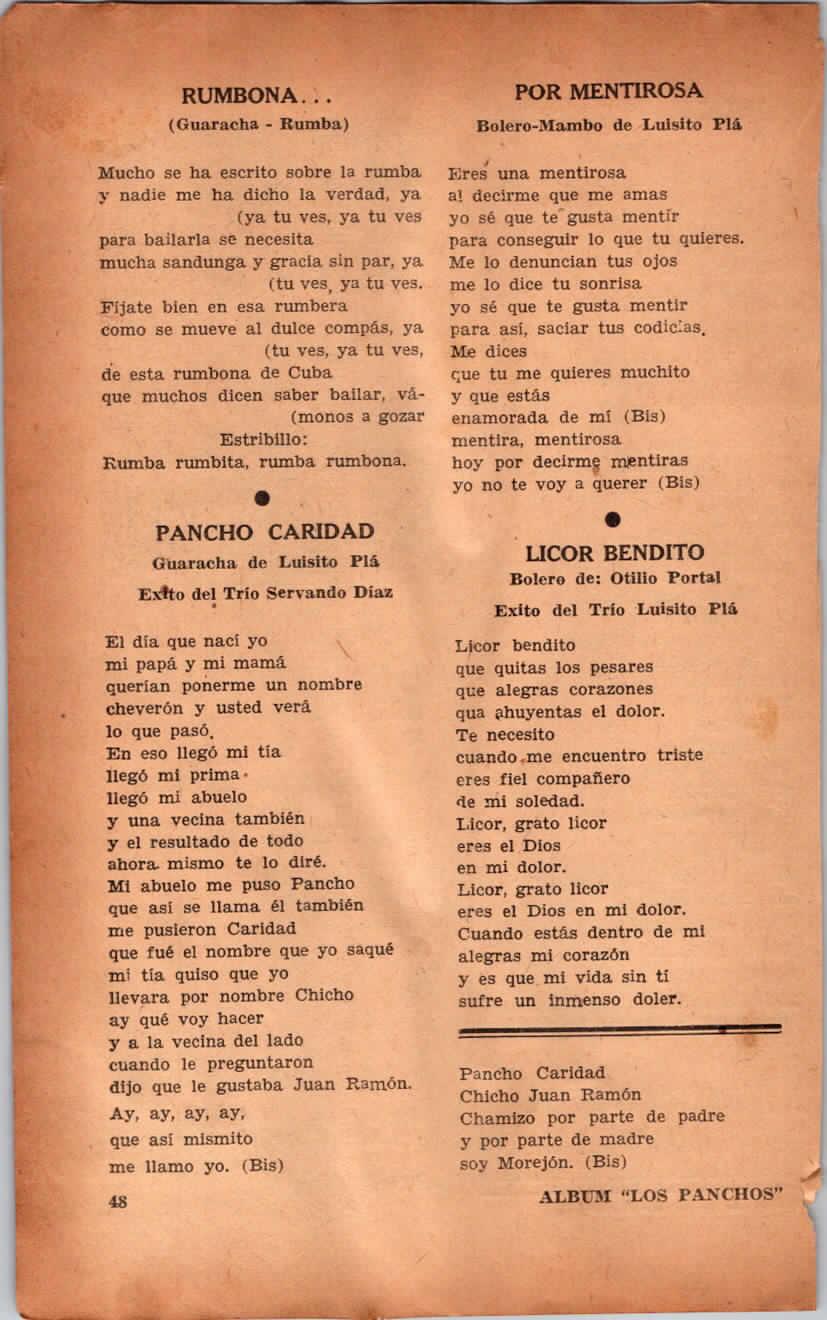 RUMBONA...
(Guaracha - Rumba)

Mucho se ha escrito sobre la rumba
y nadie me ha dicho la verdad, ya
(ya tu ves, ya tu ves
para bailarla se necesita
mucha sandunga y gracia sin par, ya
(tu ves, ya tu ves.
Fíjate bien en esa rumbera
como se mueve al dulce compás, ya
(tu ves, ya tu ves,
de esta rumbona de Cuba
que muchos dicen saber bailar, vá-
(monos a gozar
Estribillo:
Rumba rumbita, rumba rumbona.

PANCHO CARIDAD
Guaracha de Luisito Plá
Exito del Trío Servando Díaz

El día que nací yo
mi papá y mi mamá
querían ponerme un nombre
cheverón y usted verá
lo que pasó.
En eso llegó mi tía
llegó mi prima
llegó mi abuelo
y una vecina también
y el resultado de todo
ahora mismo te lo diré.
Mi abuelo me puso Pancho
que así se llama él también
me pusieron Caridad
que fué el nombre que yo saqué
mi tía quiso que yo
llevara por nombre Chicho
ay qué voy hacer
y a la vecina del lado
cuando le preguntaron
dijo que le gustaba Juan Ramón.
Ay, ay, ay, ay,
que así mismito
me llamo yo. (Bis)

POR MENTIROSA
Bolero-Mambo de Luisito Plá

Eres una mentirosa
al decirme que me amas
yo sé que te gusta mentir
para conseguir lo que tu quieres.
Me lo denuncian tus ojos
me lo dice tu sonrisa
yo sé que te gusta mentir
para así, saciar tus codicias.
Me dices
que tu me quieres muchito
y que estás
enamorada de mí (Bis)
mentira, mentirosa
hoy por decirme mentiras
yo no te voy a querer (Bis)

LICOR BENDITO
Bolero de: Otilio Portal
Exito del Trío Luisito Plá

Licor bendito
que quitas los pesares
que alegras corazones
qua ahuyentas el dolor.
Te necesito
cuando me encuentro triste
eres fiel compañero
de mi soledad.
Licor, grato licor
eres el Dios
en mi dolor.
Licor, grato licor
eres el Dios en mi dolor.
Cuando estás dentro de mi
alegras mi corazón
y es que mi vida sin tí
sufre un inmenso doler.

Pancho Caridad
Chicho Juan Ramón
Chamizo por parte de padre
y por parte de madre
soy Morejón. (Bis)

48

ALBUM "LOS PANCHOS"